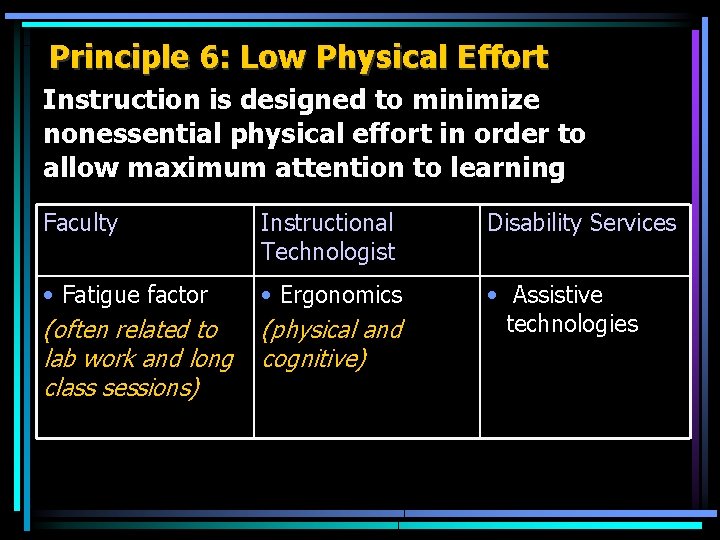 Principle 6: Low Physical Effort

Instruction is designed to minimize nonessential physical effort in order to allow maximum attention to learning

| Faculty | Instructional Technologist | Disability Services |
|---|---|---|
| • Fatigue factor (often related to lab work and long class sessions) | • Ergonomics (physical and cognitive) | • Assistive technologies |